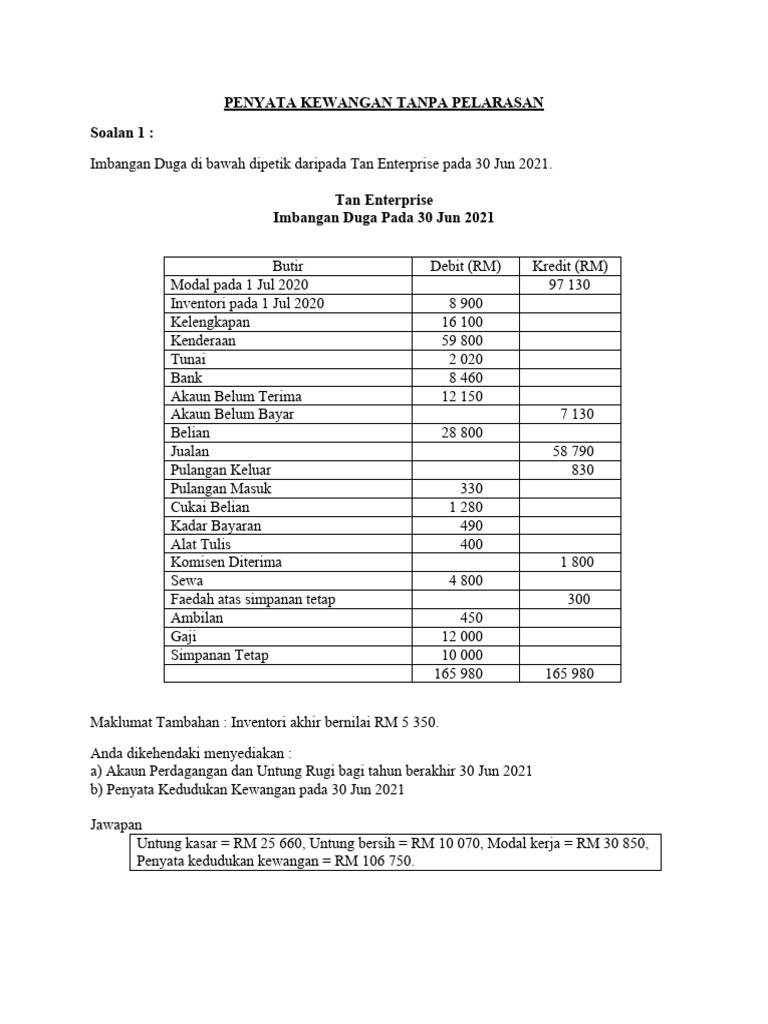 PENYATA KEWANGAN TANPA PELARASAN

Soalan 1 :

Imbangan Duga di bawah dipetik daripada Tan Enterprise pada 30 Jun 2021.

Tan Enterprise
Imbangan Duga Pada 30 Jun 2021

| Butir | Debit (RM) | Kredit (RM) |
|---|---|---|
| Modal pada 1 Jul 2020 | | 97 130 |
| Inventori pada 1 Jul 2020 | 8 900 | |
| Kelengkapan | 16 100 | |
| Kenderaan | 59 800 | |
| Tunai | 2 020 | |
| Bank | 8 460 | |
| Akaun Belum Terima | 12 150 | |
| Akaun Belum Bayar | | 7 130 |
| Belian | 28 800 | |
| Jualan | | 58 790 |
| Pulangan Keluar | | 830 |
| Pulangan Masuk | 330 | |
| Cukai Belian | 1 280 | |
| Kadar Bayaran | 490 | |
| Alat Tulis | 400 | |
| Komisen Diterima | | 1 800 |
| Sewa | 4 800 | |
| Faedah atas simpanan tetap | | 300 |
| Ambilan | 450 | |
| Gaji | 12 000 | |
| Simpanan Tetap | 10 000 | |
| | 165 980 | 165 980 |

Maklumat Tambahan : Inventori akhir bernilai RM 5 350.

Anda dikehendaki menyediakan :
a) Akaun Perdagangan dan Untung Rugi bagi tahun berakhir 30 Jun 2021
b) Penyata Kedudukan Kewangan pada 30 Jun 2021

Jawapan
Untung kasar = RM 25 660, Untung bersih = RM 10 070, Modal kerja = RM 30 850, Penyata kedudukan kewangan = RM 106 750.